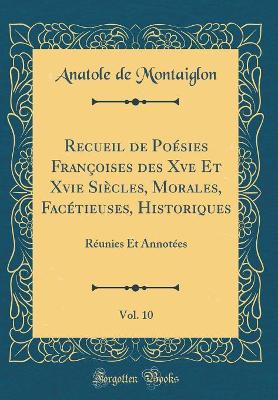 Anatole de Montaiglon

Recueil de Poésies Françoises des Xve Et Xvie Siècles, Morales, Facétieuses, Historiques

Réunies Et Annotées

Vol. 10

Forgotten Books